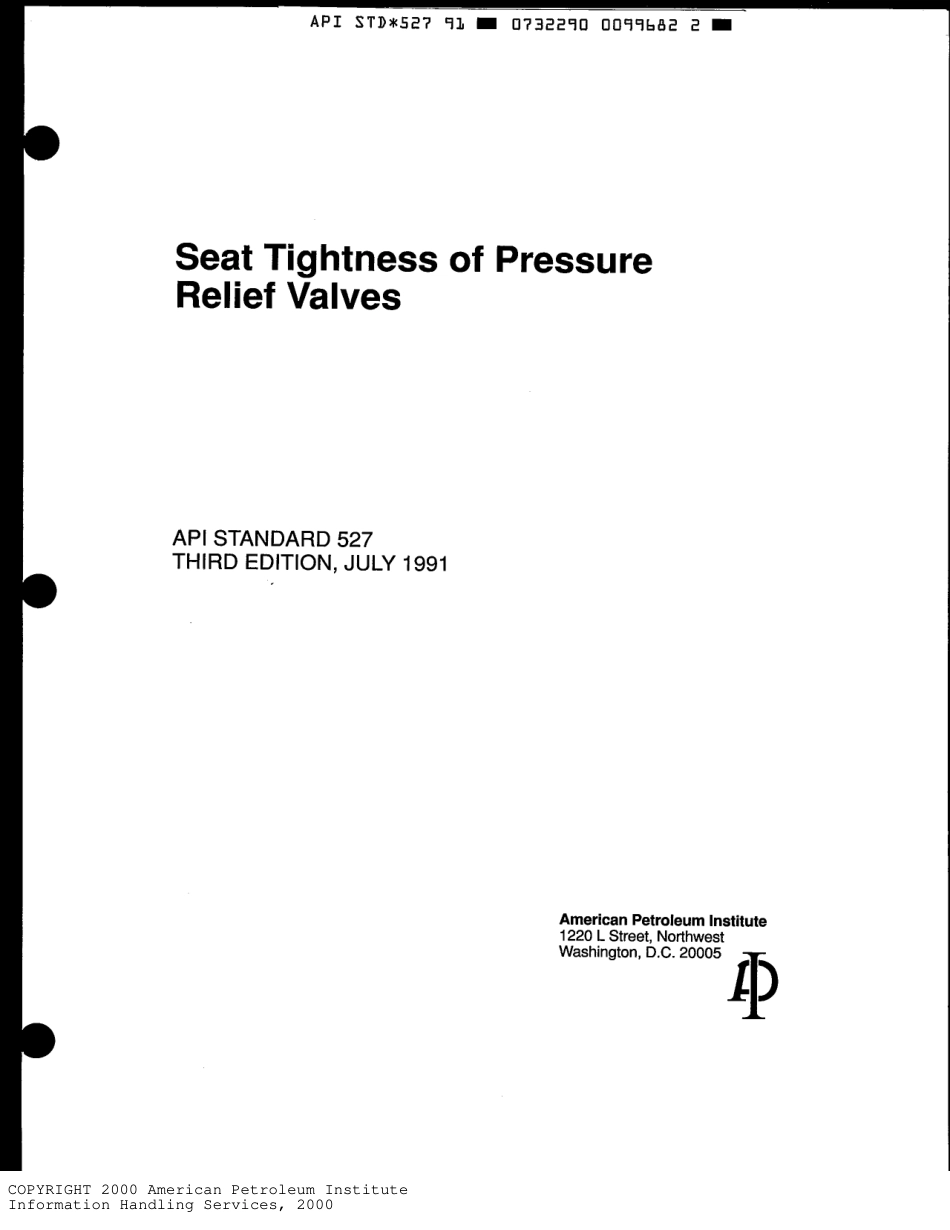 API STD*527 91 ■ 0732290 0099682 2 ■

Seat Tightness of Pressure Relief Valves

API STANDARD 527
THIRD EDITION, JULY 1991

American Petroleum Institute
1220 L Street, Northwest
Washington, D.C. 20005

COPYRIGHT 2000 American Petroleum Institute
Information Handling Services, 2000